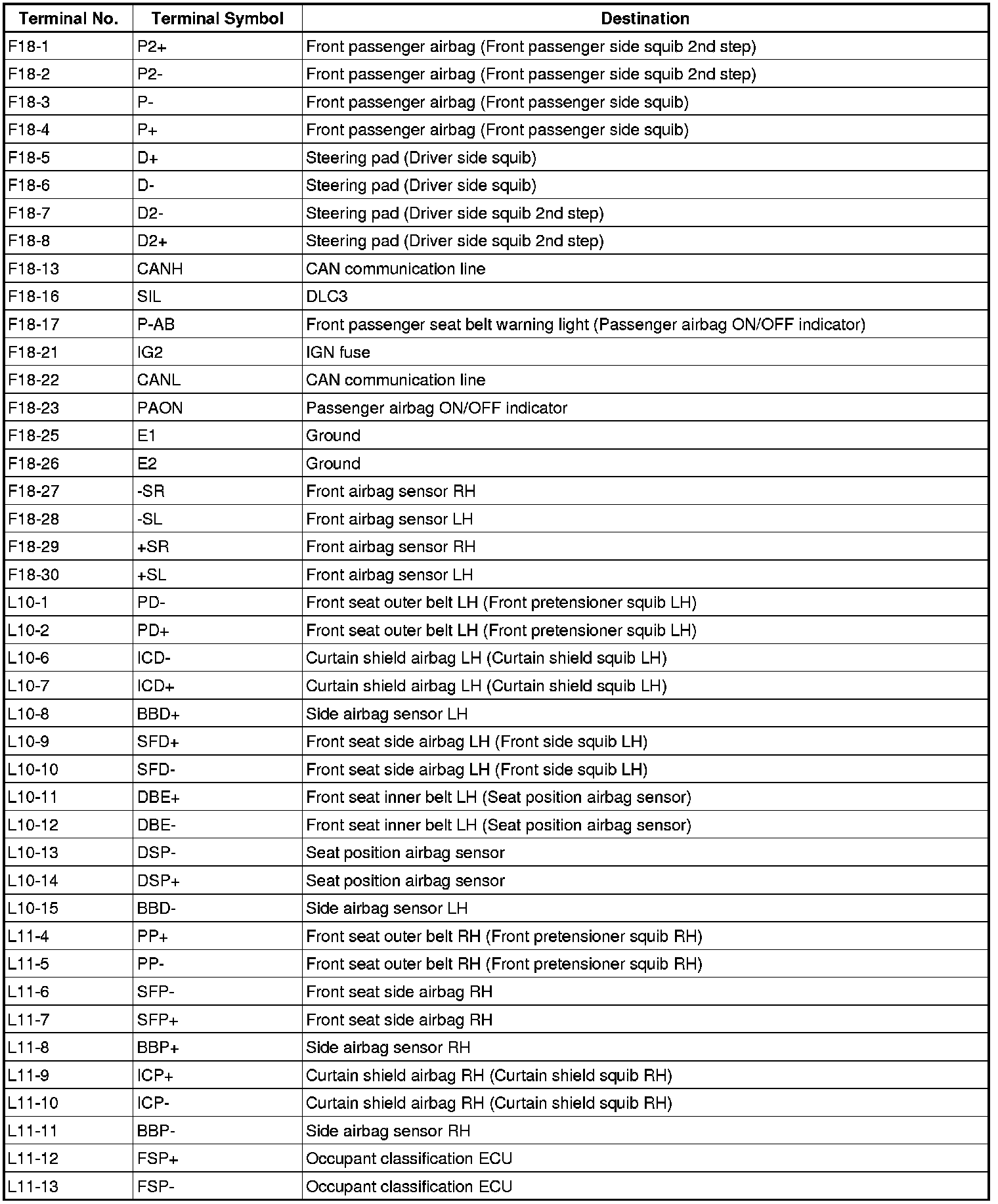 | Terminal No. | Terminal Symbol | Destination |
|---|---|---|
| F18-1 | P2+ | Front passenger airbag (Front passenger side squib 2nd step) |
| F18-2 | P2- | Front passenger airbag (Front passenger side squib 2nd step) |
| F18-3 | P- | Front passenger airbag (Front passenger side squib) |
| F18-4 | P+ | Front passenger airbag (Front passenger side squib) |
| F18-5 | D+ | Steering pad (Driver side squib) |
| F18-6 | D- | Steering pad (Driver side squib) |
| F18-7 | D2- | Steering pad (Driver side squib 2nd step) |
| F18-8 | D2+ | Steering pad (Driver side squib 2nd step) |
| F18-13 | CANH | CAN communication line |
| F18-16 | SIL | DLC3 |
| F18-17 | P-AB | Front passenger seat belt warning light (Passenger airbag ON/OFF indicator) |
| F18-21 | IG2 | IGN fuse |
| F18-22 | CANL | CAN communication line |
| F18-23 | PAON | Passenger airbag ON/OFF indicator |
| F18-25 | E1 | Ground |
| F18-26 | E2 | Ground |
| F18-27 | -SR | Front airbag sensor RH |
| F18-28 | -SL | Front airbag sensor LH |
| F18-29 | +SR | Front airbag sensor RH |
| F18-30 | +SL | Front airbag sensor LH |
| L10-1 | PD- | Front seat outer belt LH (Front pretensioner squib LH) |
| L10-2 | PD+ | Front seat outer belt LH (Front pretensioner squib LH) |
| L10-6 | ICD- | Curtain shield airbag LH (Curtain shield squib LH) |
| L10-7 | ICD+ | Curtain shield airbag LH (Curtain shield squib LH) |
| L10-8 | BBD+ | Side airbag sensor LH |
| L10-9 | SFD+ | Front seat side airbag LH (Front side squib LH) |
| L10-10 | SFD- | Front seat side airbag LH (Front side squib LH) |
| L10-11 | DBE+ | Front seat inner belt LH (Seat position airbag sensor) |
| L10-12 | DBE- | Front seat inner belt LH (Seat position airbag sensor) |
| L10-13 | DSP- | Seat position airbag sensor |
| L10-14 | DSP+ | Seat position airbag sensor |
| L10-15 | BBD- | Side airbag sensor LH |
| L11-4 | PP+ | Front seat outer belt RH (Front pretensioner squib RH) |
| L11-5 | PP- | Front seat outer belt RH (Front pretensioner squib RH) |
| L11-6 | SFP- | Front seat side airbag RH |
| L11-7 | SFP+ | Front seat side airbag RH |
| L11-8 | BBP+ | Side airbag sensor RH |
| L11-9 | ICP+ | Curtain shield airbag RH (Curtain shield squib RH) |
| L11-10 | ICP- | Curtain shield airbag RH (Curtain shield squib RH) |
| L11-11 | BBP- | Side airbag sensor RH |
| L11-12 | FSP+ | Occupant classification ECU |
| L11-13 | FSP- | Occupant classification ECU |